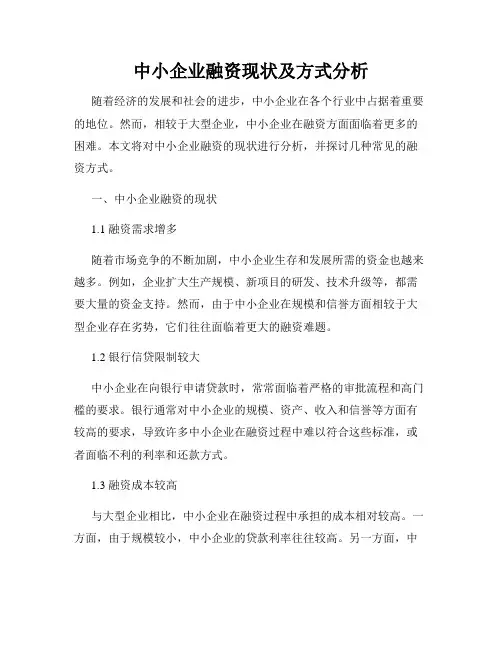 中小企业融资现状及方式分析

随着经济的发展和社会的进步，中小企业在各个行业中占据着重要的地位。然而，相较于大型企业，中小企业在融资方面面临着更多的困难。本文将对中小企业融资的现状进行分析，并探讨几种常见的融资方式。

一、中小企业融资的现状

1.1 融资需求增多

随着市场竞争的不断加剧，中小企业生存和发展所需的资金也越来越多。例如，企业扩大生产规模、新项目的研发、技术升级等，都需要大量的资金支持。然而，由于中小企业在规模和信誉方面相较于大型企业存在劣势，它们往往面临着更大的融资难题。

1.2 银行信贷限制较大

中小企业在向银行申请贷款时，常常面临着严格的审批流程和高门槛的要求。银行通常对中小企业的规模、资产、收入和信誉等方面有较高的要求，导致许多中小企业在融资过程中难以符合这些标准，或者面临不利的利率和还款方式。

1.3 融资成本较高

与大型企业相比，中小企业在融资过程中承担的成本相对较高。一方面，由于规模较小，中小企业的贷款利率往往较高。另一方面，中